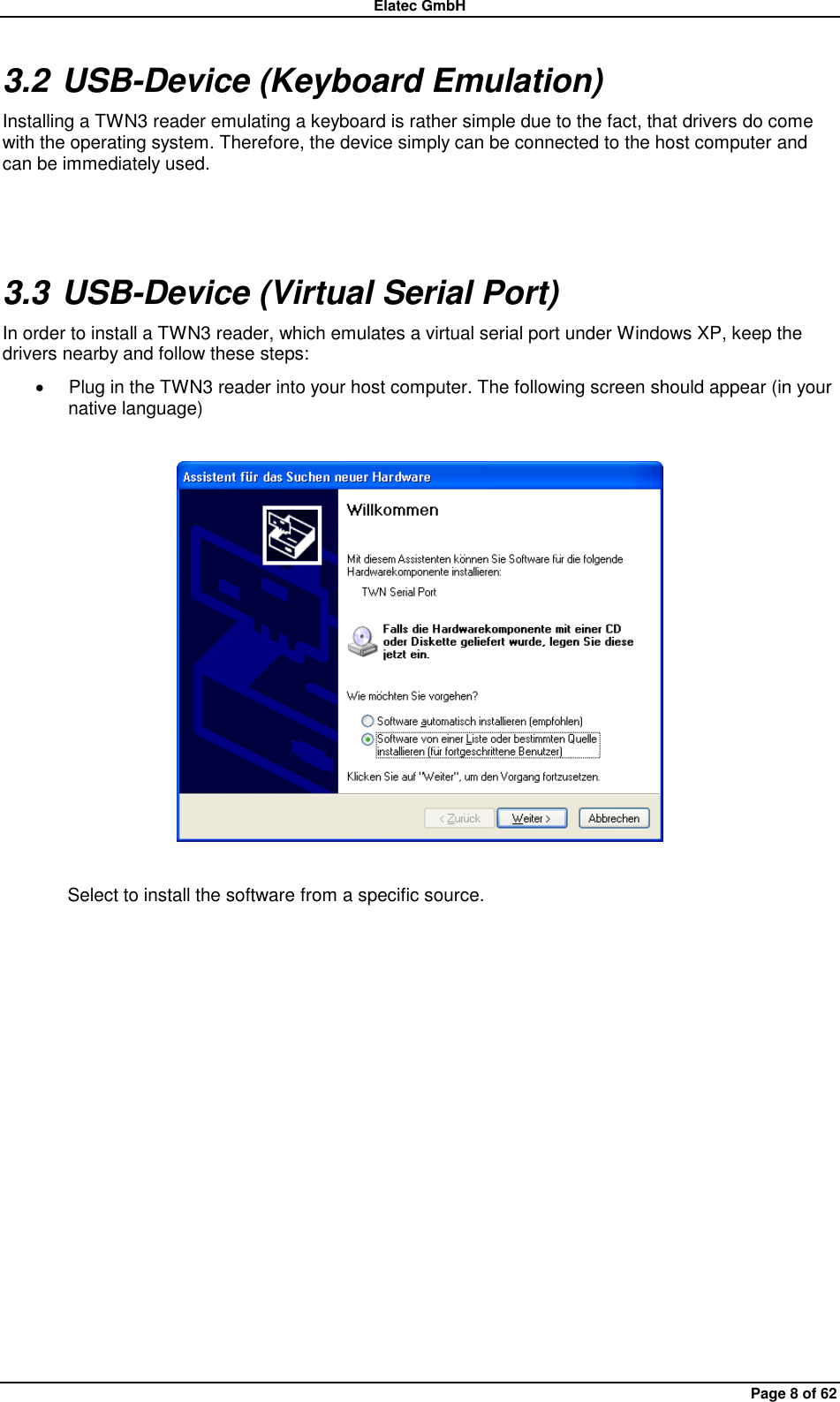 Elatec GmbH

3.2 USB-Device (Keyboard Emulation)

Installing a TWN3 reader emulating a keyboard is rather simple due to the fact, that drivers do come with the operating system. Therefore, the device simply can be connected to the host computer and can be immediately used.

3.3 USB-Device (Virtual Serial Port)

In order to install a TWN3 reader, which emulates a virtual serial port under Windows XP, keep the drivers nearby and follow these steps:

• Plug in the TWN3 reader into your host computer. The following screen should appear (in your native language)

Assistent für das Suchen neuer Hardware

Willkommen

Mit diesem Assistenten können Sie Software für die folgende Hardwarekomponente installieren:

TWN Serial Port

Falls die Hardwarekomponente mit einer CD oder Diskette geliefert wurde, legen Sie diese jetzt ein.

Wie möchten Sie vorgehen?

Software automatisch installieren (empfohlen)

Software von einer Liste oder bestimmten Quelle installieren (für fortgeschrittene Benutzer)

Klicken Sie auf "Weiter", um den Vorgang fortzusetzen.

< Zurück Weiter > Abbrechen

Select to install the software from a specific source.

Page 8 of 62